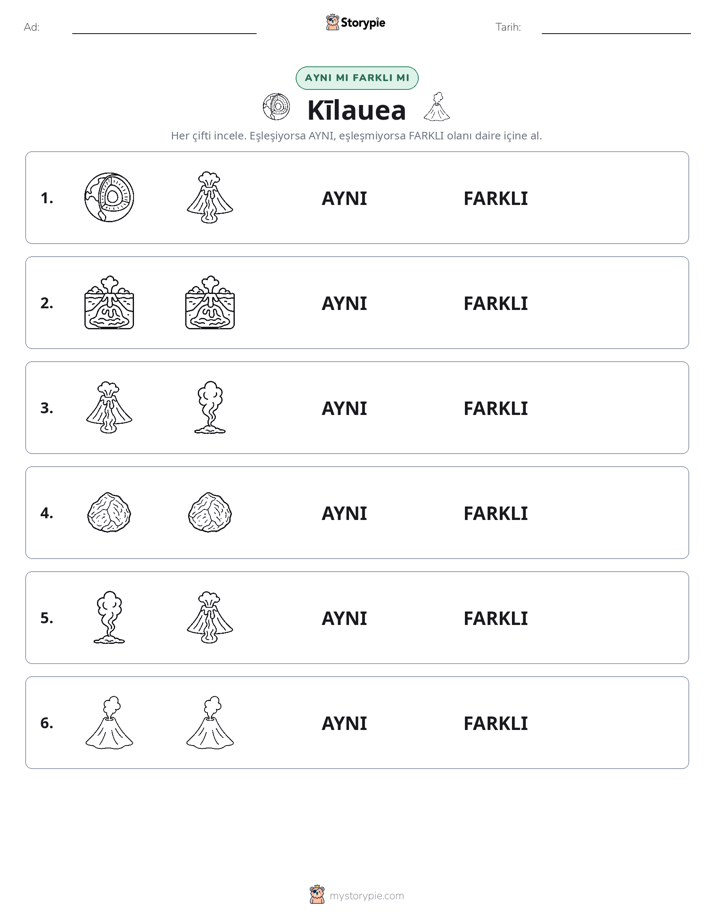 Ad: ____ Storypie Tarih: ____

AYNI MI FARKLI MI

Kīlauea

Her çifti incele. Eşleşiyorsa AYNI, eşleşmiyorsa FARKLI olanı daire içine al.

1. AYNI FARKLI

2. AYNI FARKLI

3. AYNI FARKLI

4. AYNI FARKLI

5. AYNI FARKLI

6. AYNI FARKLI

mystorypie.com